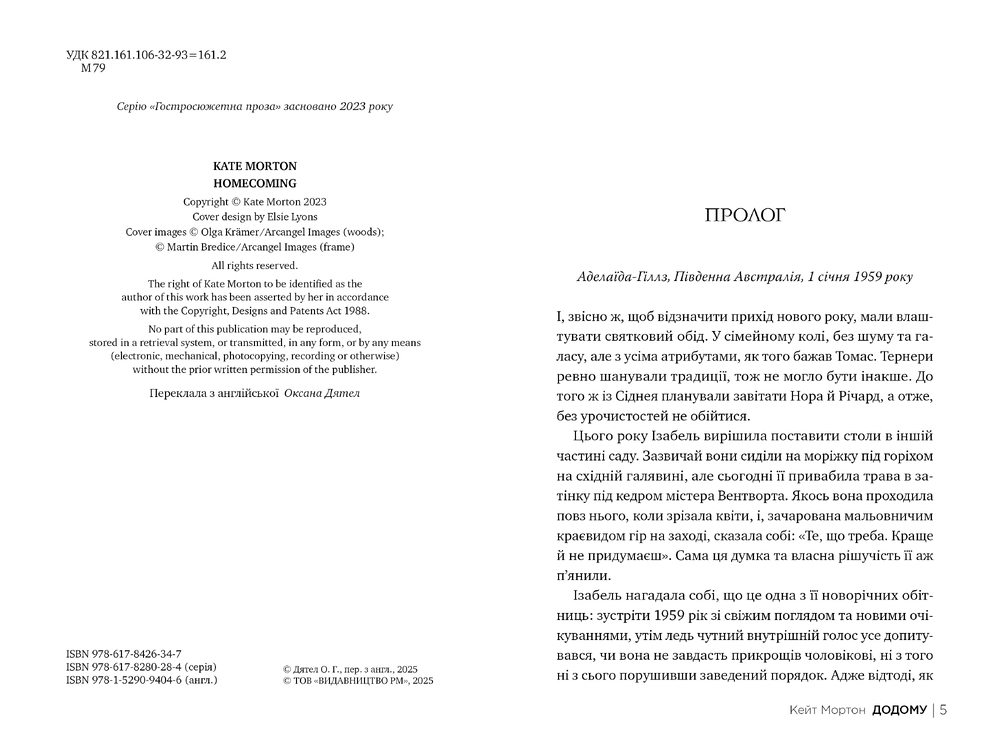 УДК 821.161.106-32-93=161.2
М79

Серію «Гостросюжетна проза» засновано 2023 року

KATE MORTON
HOMECOMING
Copyright © Kate Morton 2023
Cover design by Elsie Lyons
Cover images © Olga Krämer/Arcangel Images (woods);
© Martin Bredice/Arcangel Images (frame)
All rights reserved.

The right of Kate Morton to be identified as the author of this work has been asserted by her in accordance with the Copyright, Designs and Patents Act 1988.

No part of this publication may be reproduced, stored in a retrieval system, or transmitted, in any form, or by any means (electronic, mechanical, photocopying, recording or otherwise) without the prior written permission of the publisher.

Переклала з англійської Оксана Дятел

ISBN 978-617-8426-34-7
ISBN 978-617-8280-28-4 (серія)
ISBN 978-1-5290-9404-6 (англ.)

© Дятел О. Г., пер. з англ., 2025
© ТОВ «ВИДАВНИЦТВО РМ», 2025

ПРОЛОГ

Аделаїда-Гіллз, Південна Австралія, 1 січня 1959 року

І, звісно ж, щоб відзначити прихід нового року, мали влаштувати святковий обід. У сімейному колі, без шуму та галасу, але з усіма атрибутами, як того бажав Томас. Тернери ревно шанували традиції, тож не могло бути інакше. До того ж із Сіднея планували завітати Нора й Річард, а отже, без урочистостей не обійтися.

Цього року Ізабель вирішила поставити столи в іншій частині саду. Зазвичай вони сиділи на моріжку під горіхом на східній галявині, але сьогодні її привабила трава в затінку під кедром містера Вентворта. Якось вона проходила повз нього, коли зрізала квіти, і, зачарована мальовничим краєвидом гір на заході, сказала собі: «Те, що треба. Краще й не придумаєш». Сама ця думка та власна рішучість її аж п'янили.

Ізабель нагадала собі, що це одна з її новорічних обітниць: зустріти 1959 рік зі свіжим поглядом та новими очікуваннями, утім ледь чутний внутрішній голос усе допитувався, чи вона не завдасть прикрощів чоловікові, ні з того ні з сього порушивши заведений порядок. Адже відтоді, як

Кейт Мортон ДОДОМУ | 5